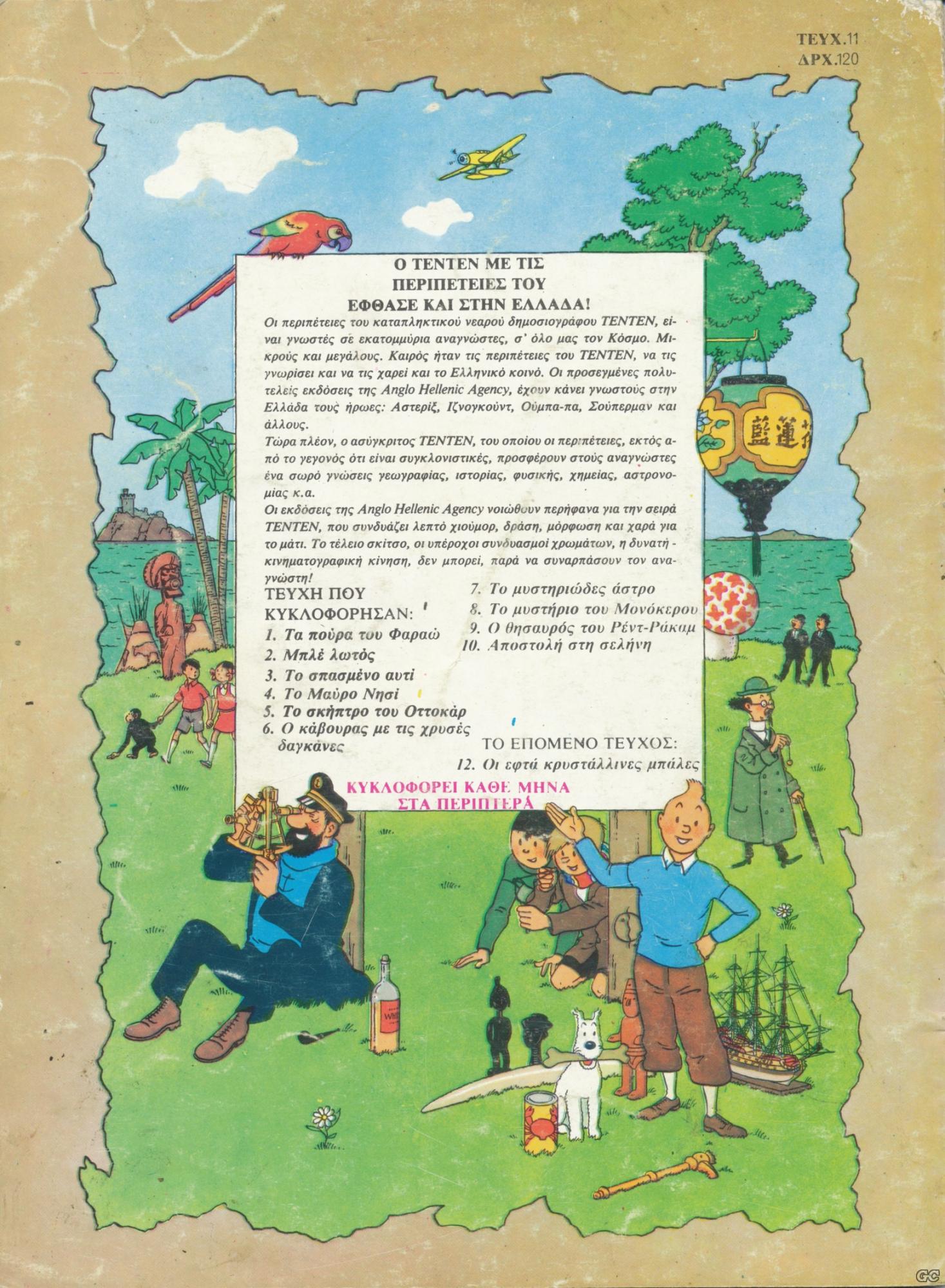 ΤΕΥΧ.11
ΔΡΧ.120

Ο ΤΕΝΤΕΝ ΜΕ ΤΙΣ
ΠΕΡΙΠΕΤΕΙΕΣ ΤΟΥ
ΕΦΘΑΣΕ ΚΑΙ ΣΤΗΝ ΕΛΛΑΔΑ!

Οι περιπέτειες του καταπληκτικού νεαρού δημοσιογράφου ΤΕΝΤΕΝ, είναι γνωστές σε εκατομμύρια αναγνώστες, σ' όλο μας τον Κόσμο. Μικρούς και μεγάλους. Καιρός ήταν τις περιπέτειες του ΤΕΝΤΕΝ, να τις γνωρίσει και να τις χαρεί και το Ελληνικό κοινό. Οι προσεγμένες πολυτελείς εκδόσεις της Anglo Hellenic Agency, έχουν κάνει γνωστούς στην Ελλάδα τους ήρωες: Αστερίξ, Ιζνογκούντ, Ούμπα-πα, Σούπερμαν και άλλους.

Τώρα πλέον, ο ασύγκριτος ΤΕΝΤΕΝ, του οποίου οι περιπέτειες, εκτός από το γεγονός ότι είναι συγκλονιστικές, προσφέρουν στούς αναγνώστες ένα σωρό γνώσεις γεωγραφίας, ιστορίας, φυσικής, χημείας, αστρονομίας κ.α.

Οι εκδόσεις της Anglo Hellenic Agency νοιώθουν περήφανα για την σειρά ΤΕΝΤΕΝ, που συνδυάζει λεπτό χιούμορ, δράση, μόρφωση και χαρά για το μάτι. Το τέλειο σκίτσο, οι υπέροχοι συνδυασμοί χρωμάτων, η δυνατή - κινηματογραφική κίνηση, δεν μπορεί, παρά να συναρπάσουν τον αναγνώστη!

ΤΕΥΧΗ ΠΟΥ
ΚΥΚΛΟΦΟΡΗΣΑΝ:
1. Τα πούρα του Φαραώ
2. Μπλέ λωτός
3. Το σπασμένο αυτί
4. Το Μαύρο Νησί
5. Το σκήπτρο του Οττοκάρ
6. Ο κάβουρας με τις χρυσές δαγκάνες

7. Το μυστηριώδες άστρο
8. Το μυστήριο του Μονόκερου
9. Ο θησαυρός του Ρέντ-Ράκαμ
10. Αποστολή στη σελήνη

ΤΟ ΕΠΟΜΕΝΟ ΤΕΥΧΟΣ:
12. Οι εφτά κρυστάλλινες μπάλες

ΚΥΚΛΟΦΟΡΕΙ ΚΑΘΕ ΜΗΝΑ
ΣΤΑ ΠΕΡΙΠΤΕΡΑ